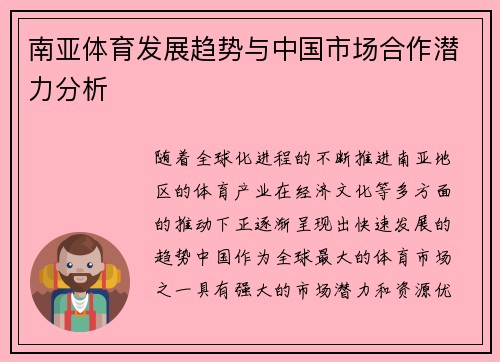 南亚体育发展趋势与中国市场合作潜力分析

随着全球化进程的不断推进南亚地区的体育产业在经济文化等多方面的推动下正逐渐呈现出快速发展的趋势中国作为全球最大的体育市场之一具有强大的市场潜力和资源优